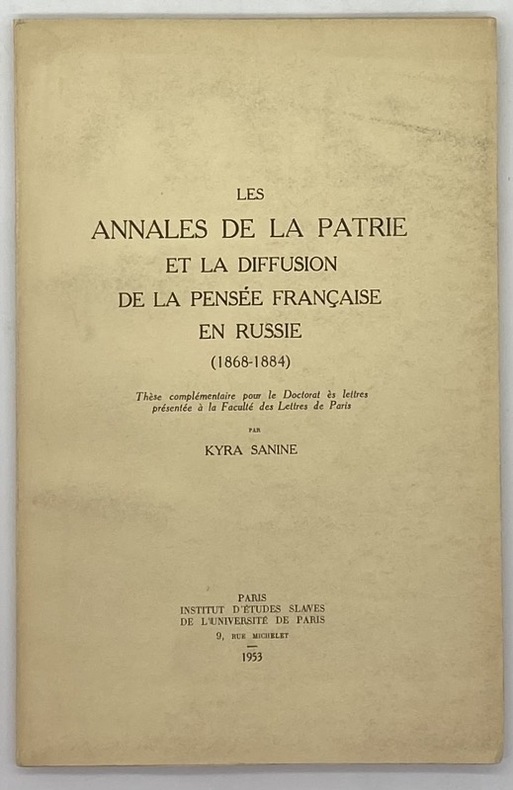 LES
ANNALES DE LA PATRIE
ET LA DIFFUSION
DE LA PENSÉE FRANÇAISE
EN RUSSIE
(1868-1884)

Thèse complémentaire pour le Doctorat ès lettres présentée à la Faculté des Lettres de Paris

PAR

KYRA SANINE

PARIS
INSTITUT D'ÉTUDES SLAVES
DE L'UNIVERSITÉ DE PARIS
9, RUE MICHELET

1953